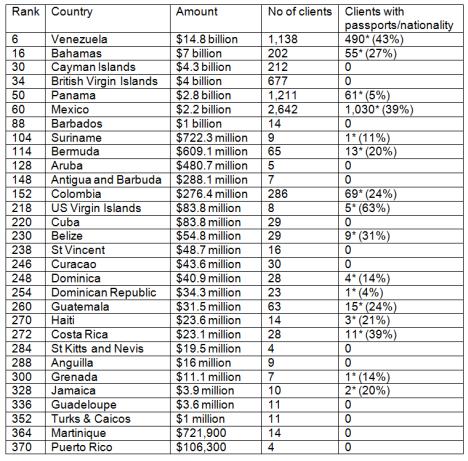 | Rank | Country | Amount | No of clients | Clients with passports/nationality |
|---|---|---|---|---|
| 6 | Venezuela | \$14.8 billion | 1,138 | 490* (43%) |
| 16 | Bahamas | \$7 billion | 202 | 55* (27%) |
| 30 | Cayman Islands | \$4.3 billion | 212 | 0 |
| 34 | British Virgin Islands | \$4 billion | 677 | 0 |
| 50 | Panama | \$2.8 billion | 1,211 | 61* (5%) |
| 60 | Mexico | \$2.2 billion | 2,642 | 1,030* (39%) |
| 88 | Barbados | \$1 billion | 14 | 0 |
| 104 | Suriname | \$722.3 million | 9 | 1* (11%) |
| 114 | Bermuda | \$609.1 million | 65 | 13* (20%) |
| 128 | Aruba | \$480.7 million | 5 | 0 |
| 148 | Antigua and Barbuda | \$288.1 million | 7 | 0 |
| 152 | Colombia | \$276.4 million | 286 | 69* (24%) |
| 218 | US Virgin Islands | \$83.8 million | 8 | 5* (63%) |
| 220 | Cuba | \$83.8 million | 29 | 0 |
| 230 | Belize | \$54.8 million | 29 | 9* (31%) |
| 238 | St Vincent | \$48.7 million | 16 | 0 |
| 246 | Curacao | \$43.6 million | 30 | 0 |
| 248 | Dominica | \$40.9 million | 28 | 4* (14%) |
| 254 | Dominican Republic | \$34.3 million | 23 | 1* (4%) |
| 260 | Guatemala | \$31.5 million | 63 | 15* (24%) |
| 270 | Haiti | \$23.6 million | 14 | 3* (21%) |
| 272 | Costa Rica | \$23.1 million | 28 | 11* (39%) |
| 284 | St Kitts and Nevis | \$19.5 million | 4 | 0 |
| 288 | Anguilla | \$16 million | 9 | 0 |
| 300 | Grenada | \$11.1 million | 7 | 1* (14%) |
| 328 | Jamaica | \$3.9 million | 10 | 2* (20%) |
| 336 | Guadeloupe | \$3.6 million | 11 | 0 |
| 352 | Turks & Caicos | \$1 million | 11 | 0 |
| 364 | Martinique | \$721,900 | 14 | 0 |
| 370 | Puerto Rico | \$106,300 | 4 | 0 |